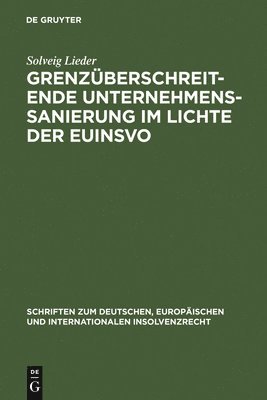 DE GRUYTER

Solveig Lieder

GRENZÜBERSCHREITENDE UNTERNEHMENSSANIERUNG IM LICHTE DER EUINSVO

SCHRIFTEN ZUM DEUTSCHEN, EUROPÄISCHEN UND INTERNATIONALEN INSOLVENZRECHT

DE
G